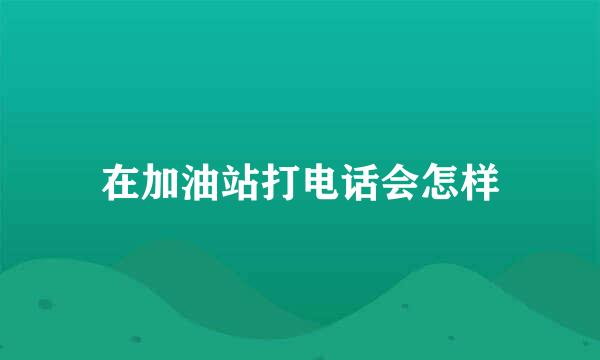 在加油站打电话会怎样